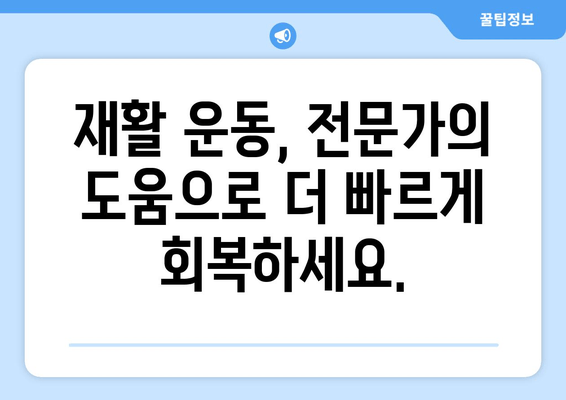 꿀팁정보

재활 운동, 전문가의 도움으로 더 빠르게 회복하세요.